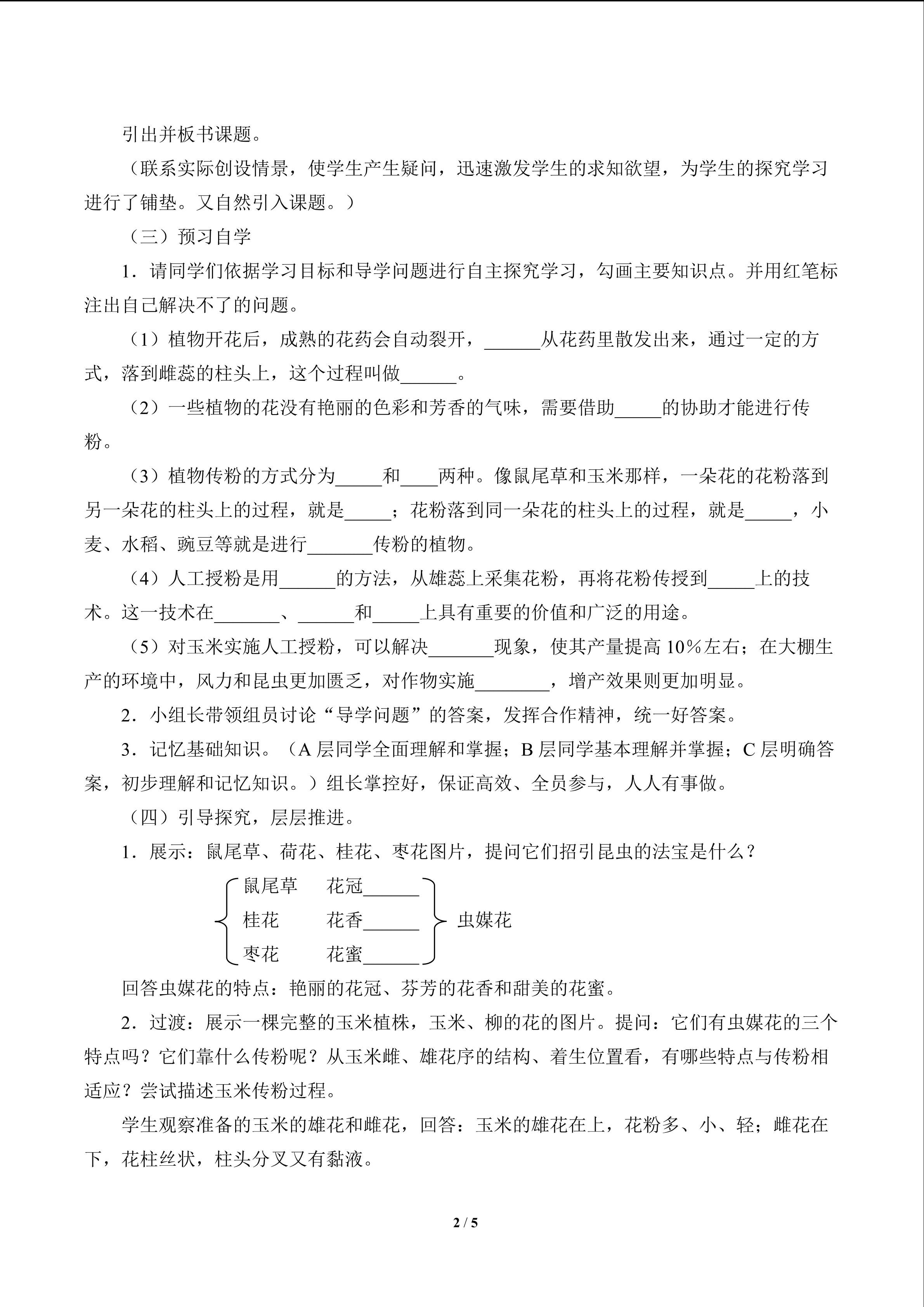 引出并板书课题。

（联系实际创设情景，使学生产生疑问，迅速激发学生的求知欲望，为学生的探究学习进行了铺垫。又自然引入课题。）

（三）预习自学

1．请同学们依据学习目标和导学问题进行自主探究学习，勾画主要知识点。并用红笔标注出自己解决不了的问题。

（1）植物开花后，成熟的花药会自动裂开，______从花药里散发出来，通过一定的方式，落到雌蕊的柱头上，这个过程叫做______。

（2）一些植物的花没有艳丽的色彩和芳香的气味，需要借助_____的协助才能进行传粉。

（3）植物传粉的方式分为_____和____两种。像鼠尾草和玉米那样，一朵花的花粉落到另一朵花的柱头上的过程，就是_____；花粉落到同一朵花的柱头上的过程，就是_____，小麦、水稻、豌豆等就是进行_______传粉的植物。

（4）人工授粉是用______的方法，从雄蕊上采集花粉，再将花粉传授到_____上的技术。这一技术在_______、______和_____上具有重要的价值和广泛的用途。

（5）对玉米实施人工授粉，可以解决_______现象，使其产量提高 10%左右；在大棚生产的环境中，风力和昆虫更加匮乏，对作物实施________，增产效果则更加明显。

2．小组长带领组员讨论“导学问题”的答案，发挥合作精神，统一好答案。

3．记忆基础知识。（A 层同学全面理解和掌握；B 层同学基本理解并掌握；C 层明确答案，初步理解和记忆知识。）组长掌控好，保证高效、全员参与，人人有事做。

（四）引导探究，层层推进。

1．展示：鼠尾草、荷花、桂花、枣花图片，提问它们招引昆虫的法宝是什么？

鼠尾草 花冠______
桂花 花香______
枣花 花蜜______
虫媒花

回答虫媒花的特点：艳丽的花冠、芬芳的花香和甜美的花蜜。

2．过渡：展示一棵完整的玉米植株，玉米、柳的花的图片。提问：它们有虫媒花的三个特点吗？它们靠什么传粉呢？从玉米雌、雄花序的结构、着生位置看，有哪些特点与传粉相适应？尝试描述玉米传粉过程。

学生观察准备的玉米的雄花和雌花，回答：玉米的雄花在上，花粉多、小、轻；雌花在下，花柱丝状，柱头分叉又有黏液。

2 / 5